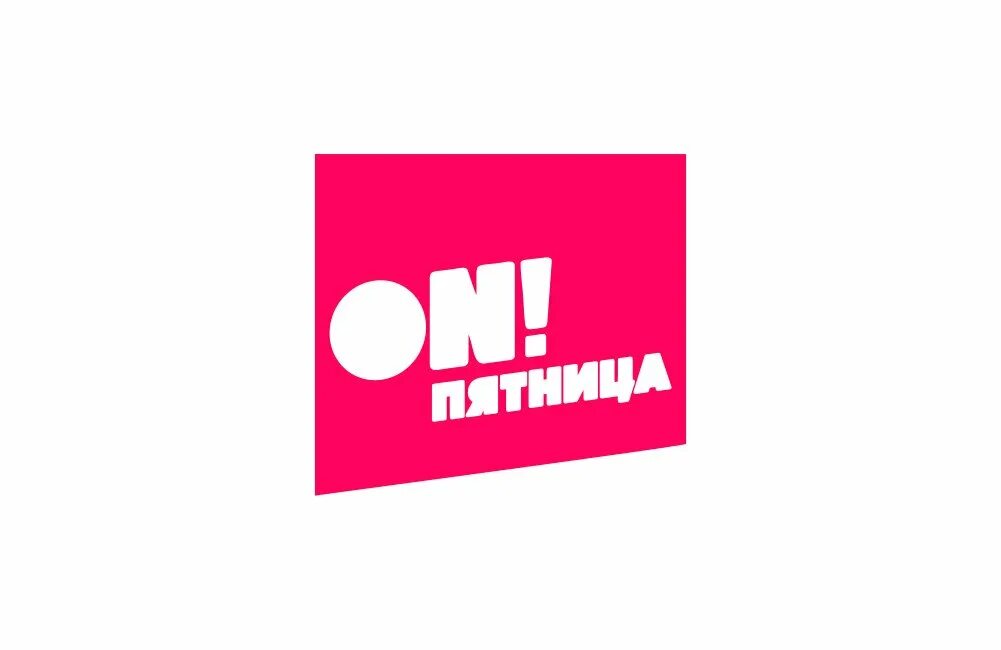 ON!
ПЯТНИЦА